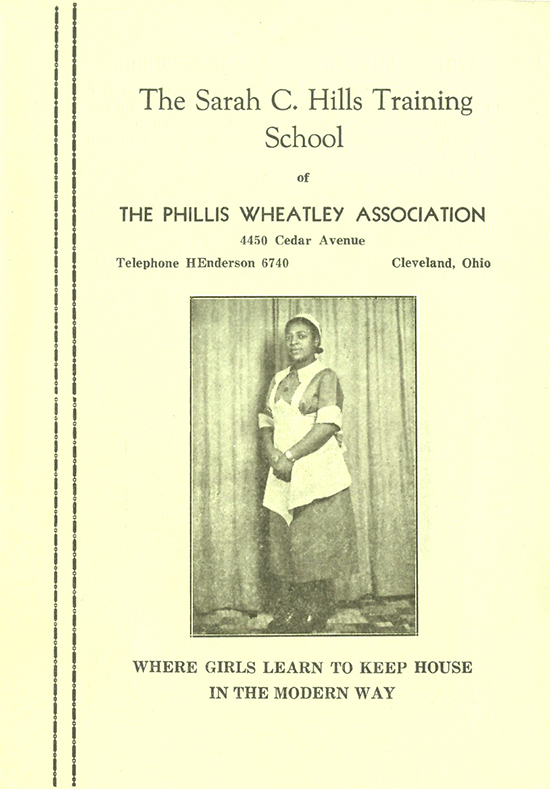 The Sarah C. Hills Training School

of

THE PHILLIS WHEATLEY ASSOCIATION

4450 Cedar Avenue

Telephone HEnderson 6740 Cleveland, Ohio

WHERE GIRLS LEARN TO KEEP HOUSE IN THE MODERN WAY